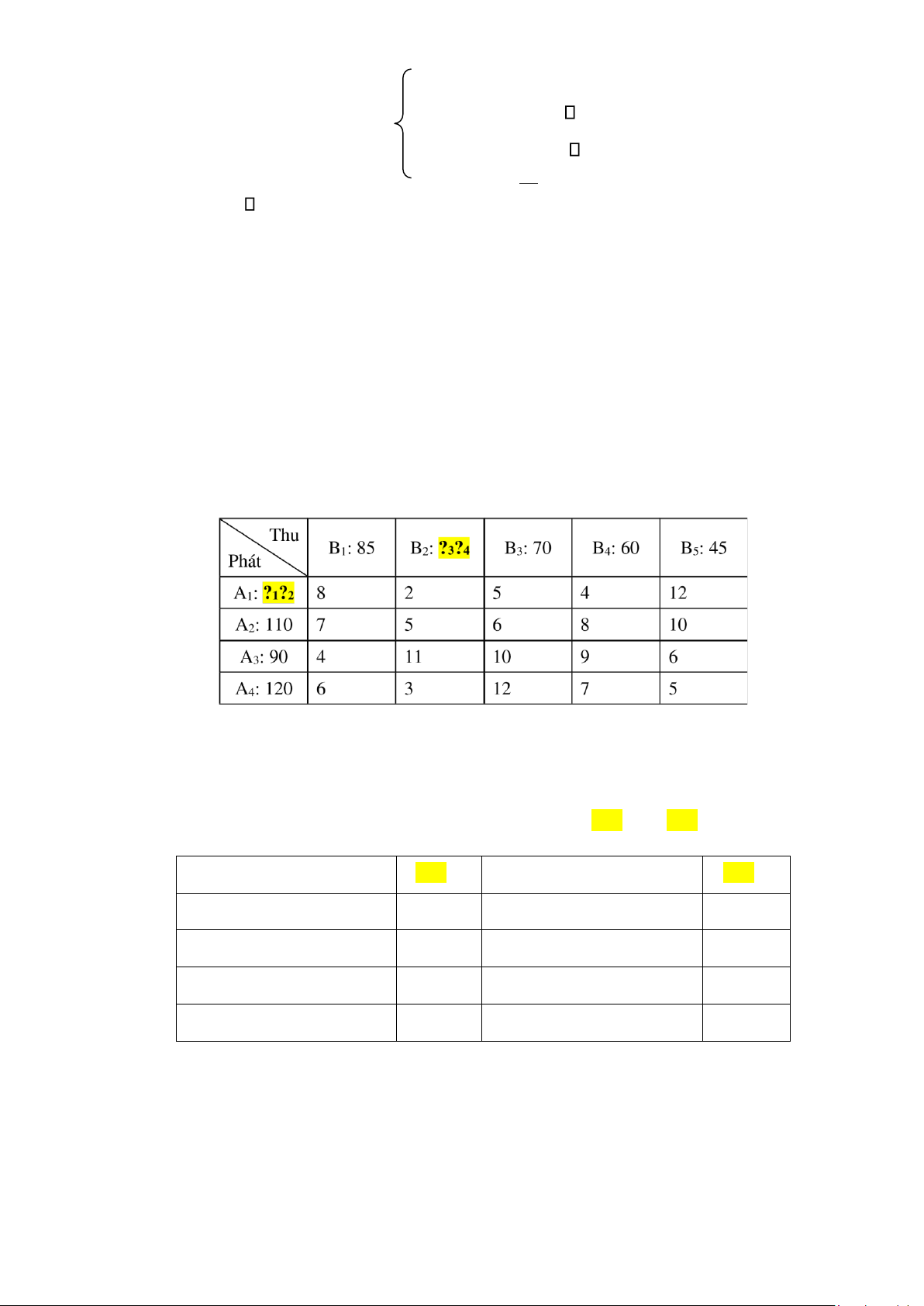 | Thu Phát | $B_1$: 85 | $B_2$: $?_3?_4$ | $B_3$: 70 | $B_4$: 60 | $B_5$: 45 |
|---|---|---|---|---|---|
| $A_1$: $?_1?_2$ | 8 | 2 | 5 | 4 | 12 |
| $A_2$: 110 | 7 | 5 | 6 | 8 | 10 |
| $A_3$: 90 | 4 | 11 | 10 | 9 | 6 |
| $A_4$: 120 | 6 | 3 | 12 | 7 | 5 |